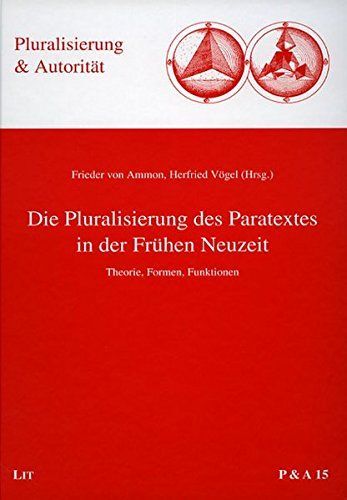 Pluralisierung
& Autorität

Frieder von Ammon, Herfried Vögel (Hrsg.)

Die Pluralisierung des Paratextes in der Frühen Neuzeit

Theorie, Formen, Funktionen

LIT

P & A 15